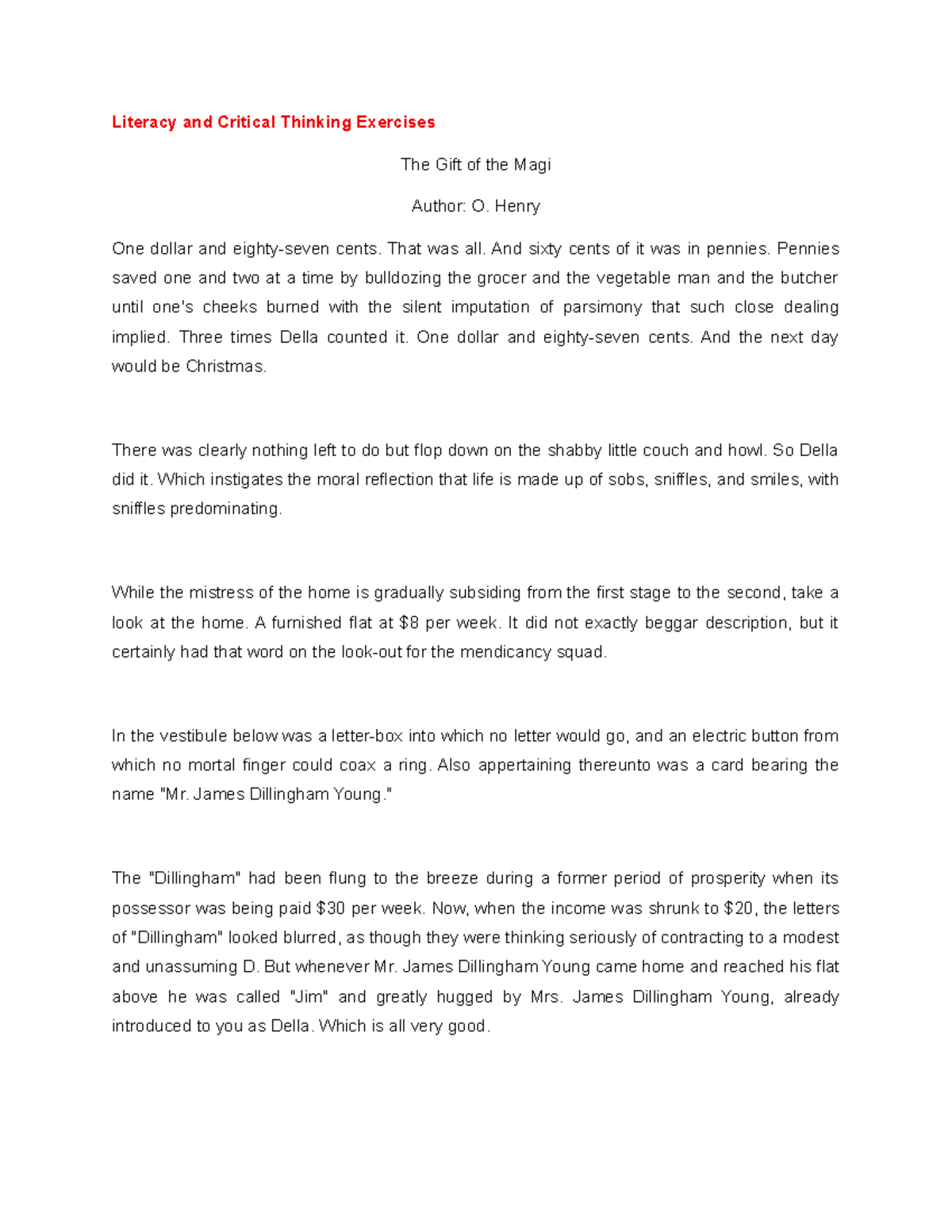 Literacy and Critical Thinking Exercises

The Gift of the Magi

Author: O. Henry

One dollar and eighty-seven cents. That was all. And sixty cents of it was in pennies. Pennies saved one and two at a time by bulldozing the grocer and the vegetable man and the butcher until one's cheeks burned with the silent imputation of parsimony that such close dealing implied. Three times Della counted it. One dollar and eighty-seven cents. And the next day would be Christmas.

There was clearly nothing left to do but flop down on the shabby little couch and howl. So Della did it. Which instigates the moral reflection that life is made up of sobs, sniffles, and smiles, with sniffles predominating.

While the mistress of the home is gradually subsiding from the first stage to the second, take a look at the home. A furnished flat at \$8 per week. It did not exactly beggar description, but it certainly had that word on the look-out for the mendicancy squad.

In the vestibule below was a letter-box into which no letter would go, and an electric button from which no mortal finger could coax a ring. Also appertaining thereunto was a card bearing the name "Mr. James Dillingham Young."

The "Dillingham" had been flung to the breeze during a former period of prosperity when its possessor was being paid \$30 per week. Now, when the income was shrunk to \$20, the letters of "Dillingham" looked blurred, as though they were thinking seriously of contracting to a modest and unassuming D. But whenever Mr. James Dillingham Young came home and reached his flat above he was called "Jim" and greatly hugged by Mrs. James Dillingham Young, already introduced to you as Della. Which is all very good.